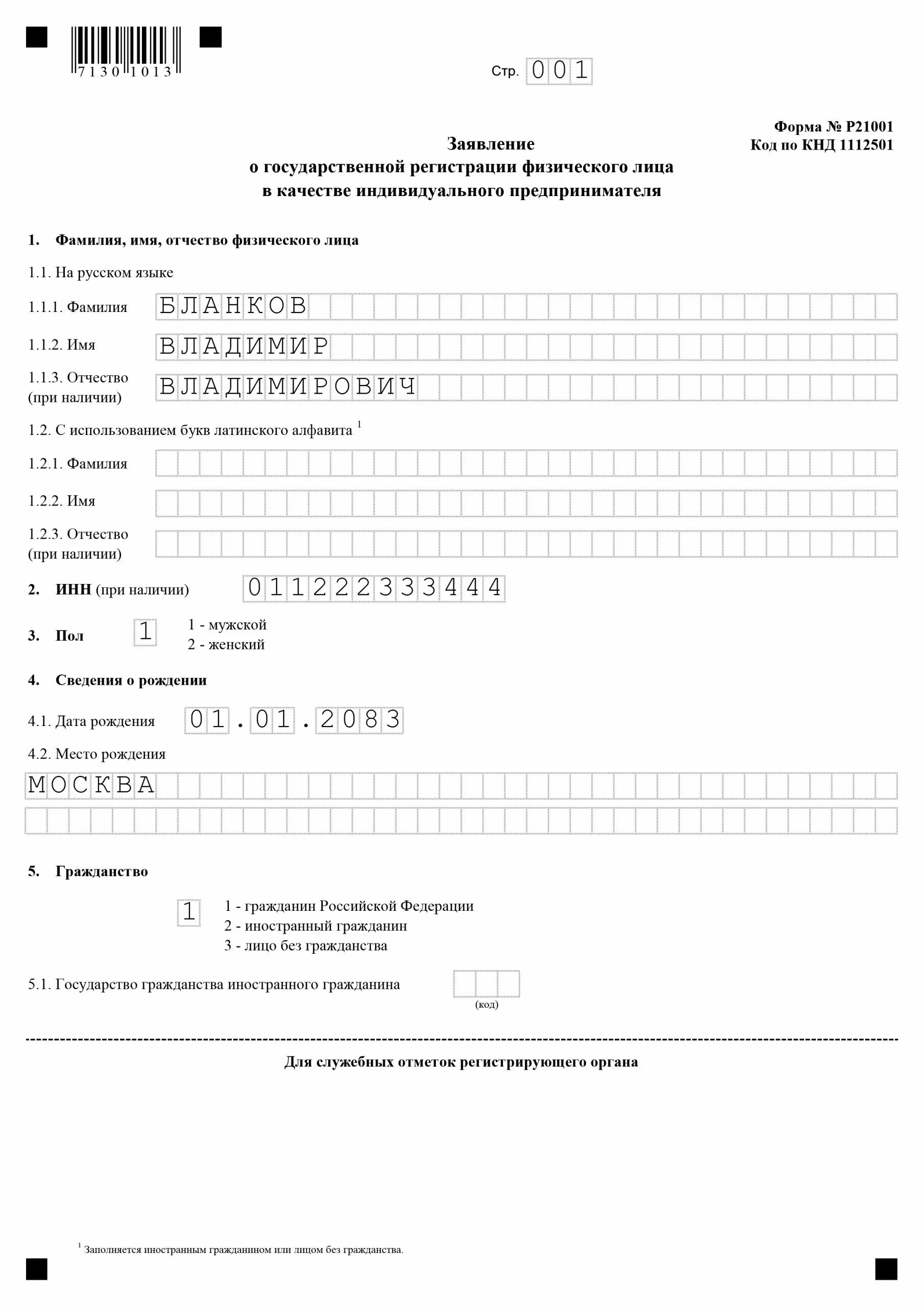 7130 1013

Стр. 001

Форма № Р21001
Код по КНД 1112501

Заявление
о государственной регистрации физического лица
в качестве индивидуального предпринимателя

1. Фамилия, имя, отчество физического лица

1.1. На русском языке

1.1.1. Фамилия БЛАНКОВ

1.1.2. Имя ВЛАДИМИР

1.1.3. Отчество (при наличии) ВЛАДИМИРОВИЧ

1.2. С использованием букв латинского алфавита $^1$

1.2.1. Фамилия

1.2.2. Имя

1.2.3. Отчество (при наличии)

2. ИНН (при наличии) 011222333444

3. Пол 1 1 - мужской
2 - женский

4. Сведения о рождении

4.1. Дата рождения 01.01.2083

4.2. Место рождения
МОСКВА

5. Гражданство

1 1 - гражданин Российской Федерации
2 - иностранный гражданин
3 - лицо без гражданства

5.1. Государство гражданства иностранного гражданина
(код)

Для служебных отметок регистрирующего органа

$^1$ Заполняется иностранным гражданином или лицом без гражданства.